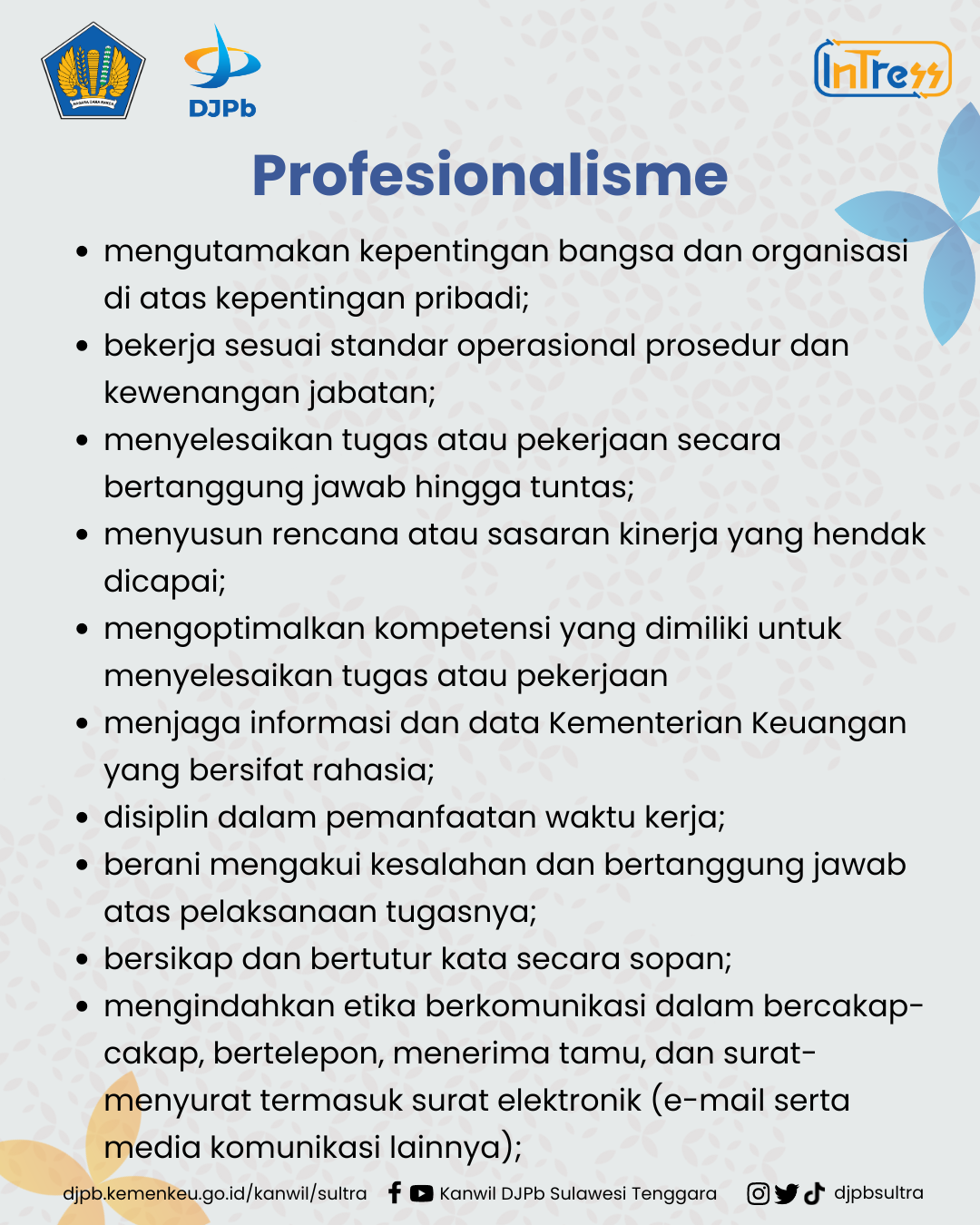 NAGARA DANA RAKCA

DJPb

InTress

Profesionalisme

- mengutamakan kepentingan bangsa dan organisasi di atas kepentingan pribadi;
- bekerja sesuai standar operasional prosedur dan kewenangan jabatan;
- menyelesaikan tugas atau pekerjaan secara bertanggung jawab hingga tuntas;
- menyusun rencana atau sasaran kinerja yang hendak dicapai;
- mengoptimalkan kompetensi yang dimiliki untuk menyelesaikan tugas atau pekerjaan
- menjaga informasi dan data Kementerian Keuangan yang bersifat rahasia;
- disiplin dalam pemanfaatan waktu kerja;
- berani mengakui kesalahan dan bertanggung jawab atas pelaksanaan tugasnya;
- bersikap dan bertutur kata secara sopan;
- mengindahkan etika berkomunikasi dalam bercakap-cakap, bertelepon, menerima tamu, dan surat-menyurat termasuk surat elektronik (e-mail serta media komunikasi lainnya);

djpb.kemenkeu.go.id/kanwil/sultra Kanwil DJPb Sulawesi Tenggara djpbsultra